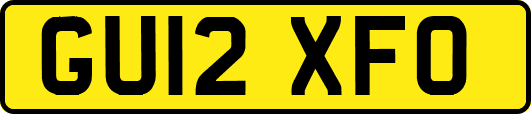 GU12 XFO